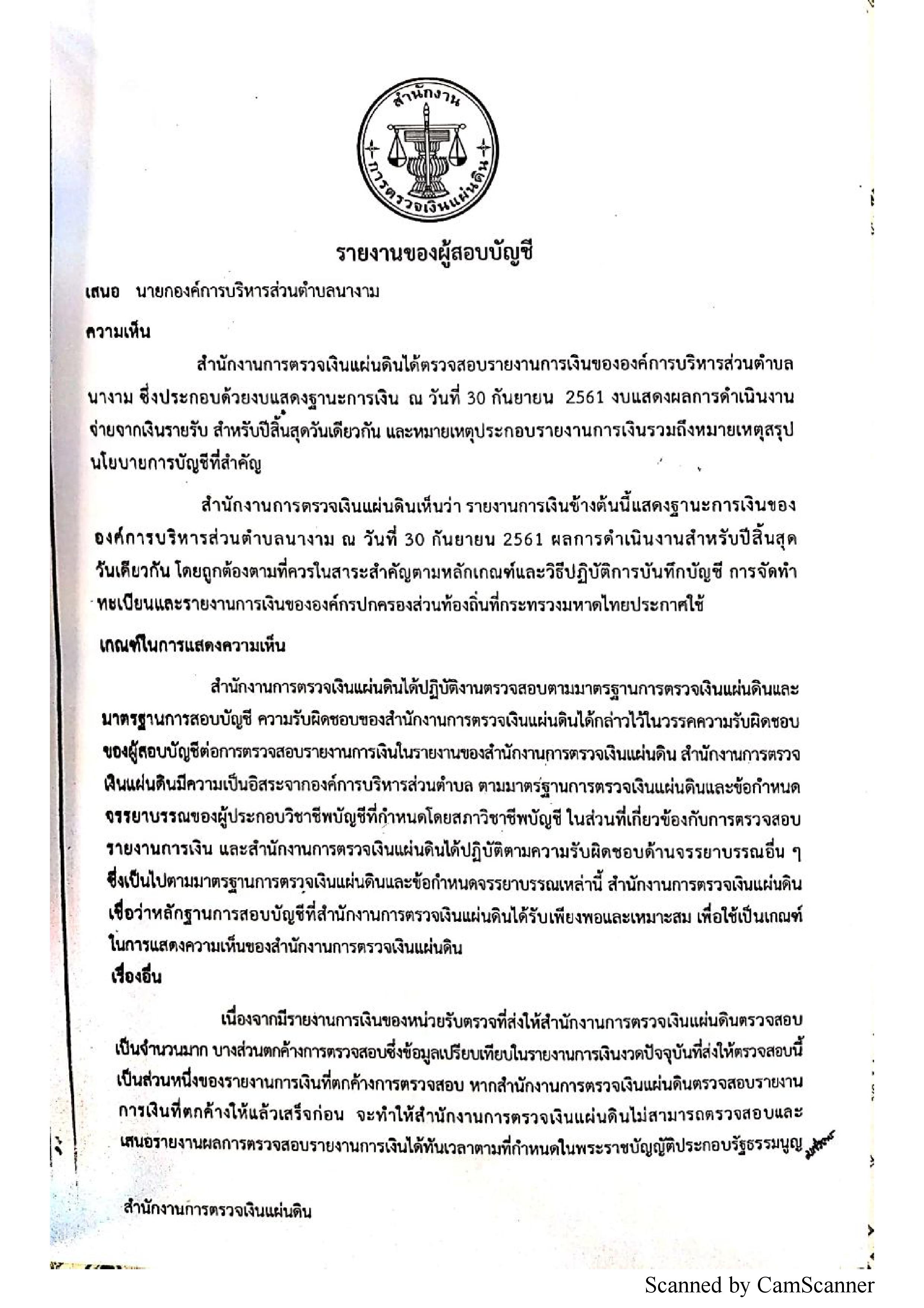 สำนักงาน
การตรวจเงินแผ่นดิน

รายงานของผู้สอบบัญชี

เสนอ นายกองค์การบริหารส่วนตำบลนางาม

ความเห็น

สำนักงานการตรวจเงินแผ่นดินได้ตรวจสอบรายงานการเงินขององค์การบริหารส่วนตำบลนางาม ซึ่งประกอบด้วยงบแสดงฐานะการเงิน ณ วันที่ 30 กันยายน 2561 งบแสดงผลการดำเนินงานจ่ายจากเงินรายรับ สำหรับปีสิ้นสุดวันเดียวกัน และหมายเหตุประกอบรายงานการเงินรวมถึงหมายเหตุสรุปนโยบายการบัญชีที่สำคัญ

สำนักงานการตรวจเงินแผ่นดินเห็นว่า รายงานการเงินข้างต้นนี้แสดงฐานะการเงินขององค์การบริหารส่วนตำบลนางาม ณ วันที่ 30 กันยายน 2561 ผลการดำเนินงานสำหรับปีสิ้นสุดวันเดียวกัน โดยถูกต้องตามที่ควรในสาระสำคัญตามหลักเกณฑ์และวิธีปฏิบัติการบันทึกบัญชี การจัดทำทะเบียนและรายงานการเงินขององค์กรปกครองส่วนท้องถิ่นที่กระทรวงมหาดไทยประกาศใช้

เกณฑ์ในการแสดงความเห็น

สำนักงานการตรวจเงินแผ่นดินได้ปฏิบัติงานตรวจสอบตามมาตรฐานการตรวจเงินแผ่นดินและมาตรฐานการสอบบัญชี ความรับผิดชอบของสำนักงานการตรวจเงินแผ่นดินได้กล่าวไว้ในวรรคความรับผิดชอบของผู้สอบบัญชีต่อการตรวจสอบรายงานการเงินในรายงานของสำนักงานการตรวจเงินแผ่นดิน สำนักงานการตรวจเงินแผ่นดินมีความเป็นอิสระจากองค์การบริหารส่วนตำบล ตามมาตรฐานการตรวจเงินแผ่นดินและข้อกำหนดจรรยาบรรณของผู้ประกอบวิชาชีพบัญชีที่กำหนดโดยสภาวิชาชีพบัญชี ในส่วนที่เกี่ยวข้องกับการตรวจสอบรายงานการเงิน และสำนักงานการตรวจเงินแผ่นดินได้ปฏิบัติตามความรับผิดชอบด้านจรรยาบรรณอื่น ๆ ซึ่งเป็นไปตามมาตรฐานการตรวจเงินแผ่นดินและข้อกำหนดจรรยาบรรณเหล่านี้ สำนักงานการตรวจเงินแผ่นดินเชื่อว่าหลักฐานการสอบบัญชีที่สำนักงานการตรวจเงินแผ่นดินได้รับเพียงพอและเหมาะสม เพื่อใช้เป็นเกณฑ์ในการแสดงความเห็นของสำนักงานการตรวจเงินแผ่นดิน

เรื่องอื่น

เนื่องจากมีรายงานการเงินของหน่วยรับตรวจที่ส่งให้สำนักงานการตรวจเงินแผ่นดินตรวจสอบเป็นจำนวนมาก บางส่วนตกค้างการตรวจสอบซึ่งข้อมูลเปรียบเทียบในรายงานการเงินงวดปัจจุบันที่ส่งให้ตรวจสอบนี้เป็นส่วนหนึ่งของรายงานการเงินที่ตกค้างการตรวจสอบ หากสำนักงานการตรวจเงินแผ่นดินตรวจสอบรายงานการเงินที่ตกค้างให้แล้วเสร็จก่อน จะทำให้สำนักงานการตรวจเงินแผ่นดินไม่สามารถตรวจสอบและเสนอรายงานผลการตรวจสอบรายงานการเงินได้ทันเวลาตามที่กำหนดในพระราชบัญญัติประกอบรัฐธรรมนูญ

สำนักงานการตรวจเงินแผ่นดิน

Scanned by CamScanner